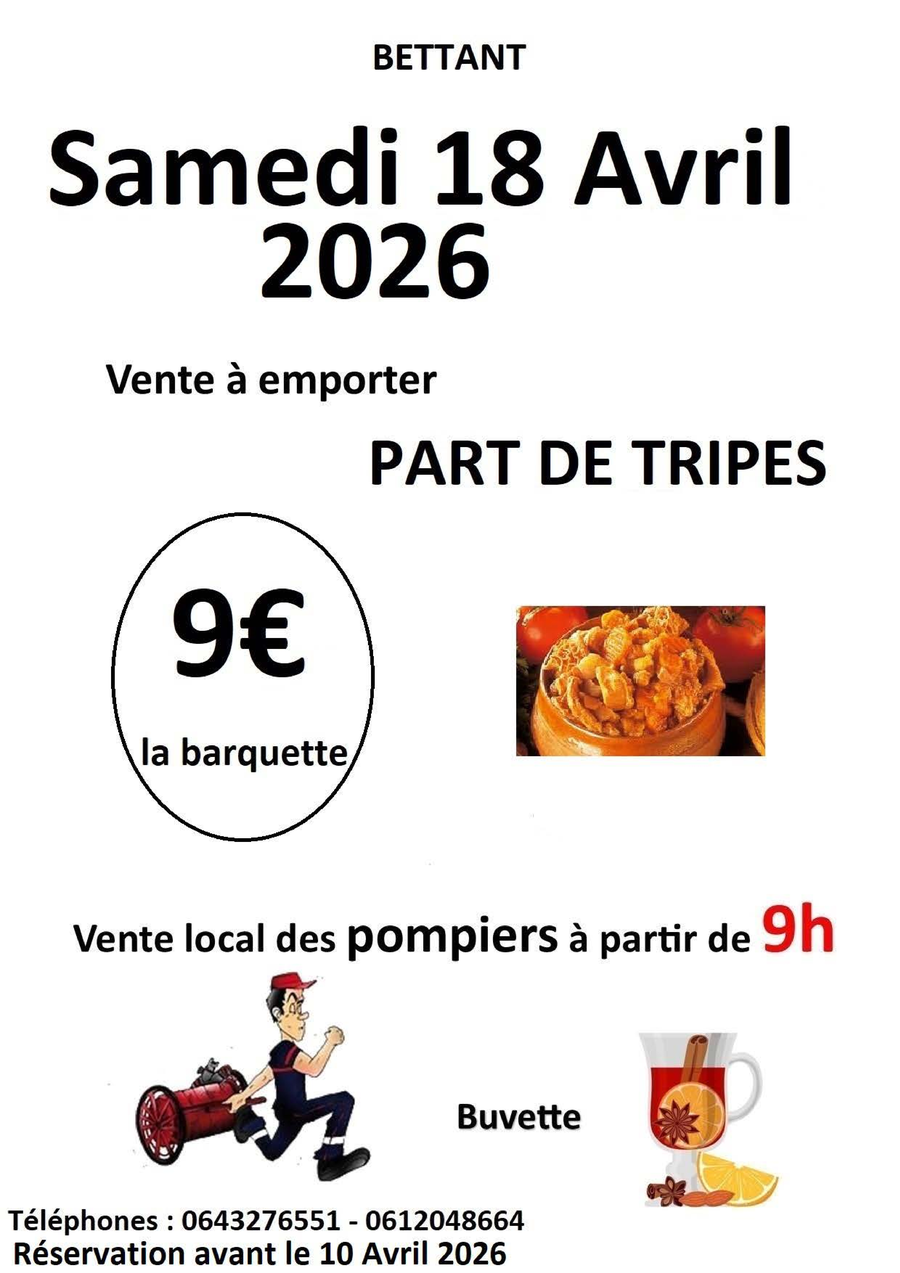 BETTANT

Samedi 18 Avril 2026

Vente à emporter

PART DE TRIPES

9€

la barquette

Vente local des pompiers à partir de 9h

Buvette

Téléphones : 0643276551 - 0612048664
Réservation avant le 10 Avril 2026